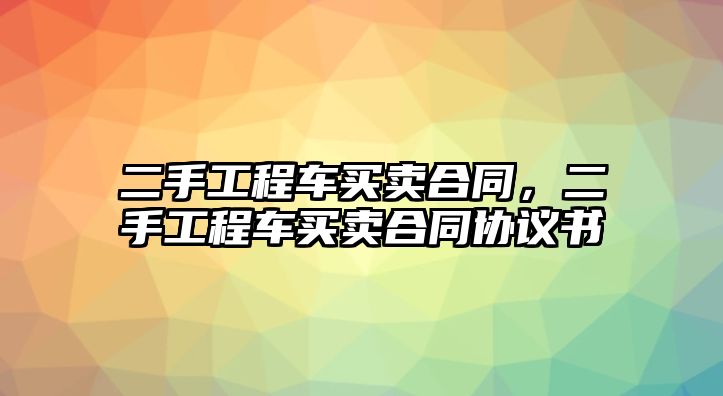 二手工程车买卖合同，二手工程车买卖合同协议书